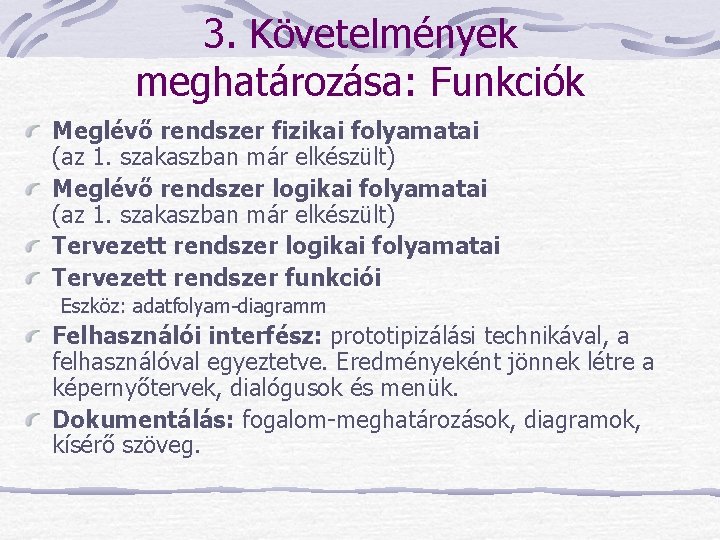 3. Követelmények meghatározása: Funkciók

Meglévő rendszer fizikai folyamatai (az 1. szakaszban már elkészült)

Meglévő rendszer logikai folyamatai (az 1. szakaszban már elkészült)

Tervezett rendszer logikai folyamatai

Tervezett rendszer funkciói

Eszköz: adatfolyam-diagramm

Felhasználói interfész: prototipizálási technikával, a felhasználóval egyeztetve. Eredményeként jönnek létre a képernyőtervek, dialógusok és menük.

Dokumentálás: fogalom-meghatározások, diagramok, kísérő szöveg.